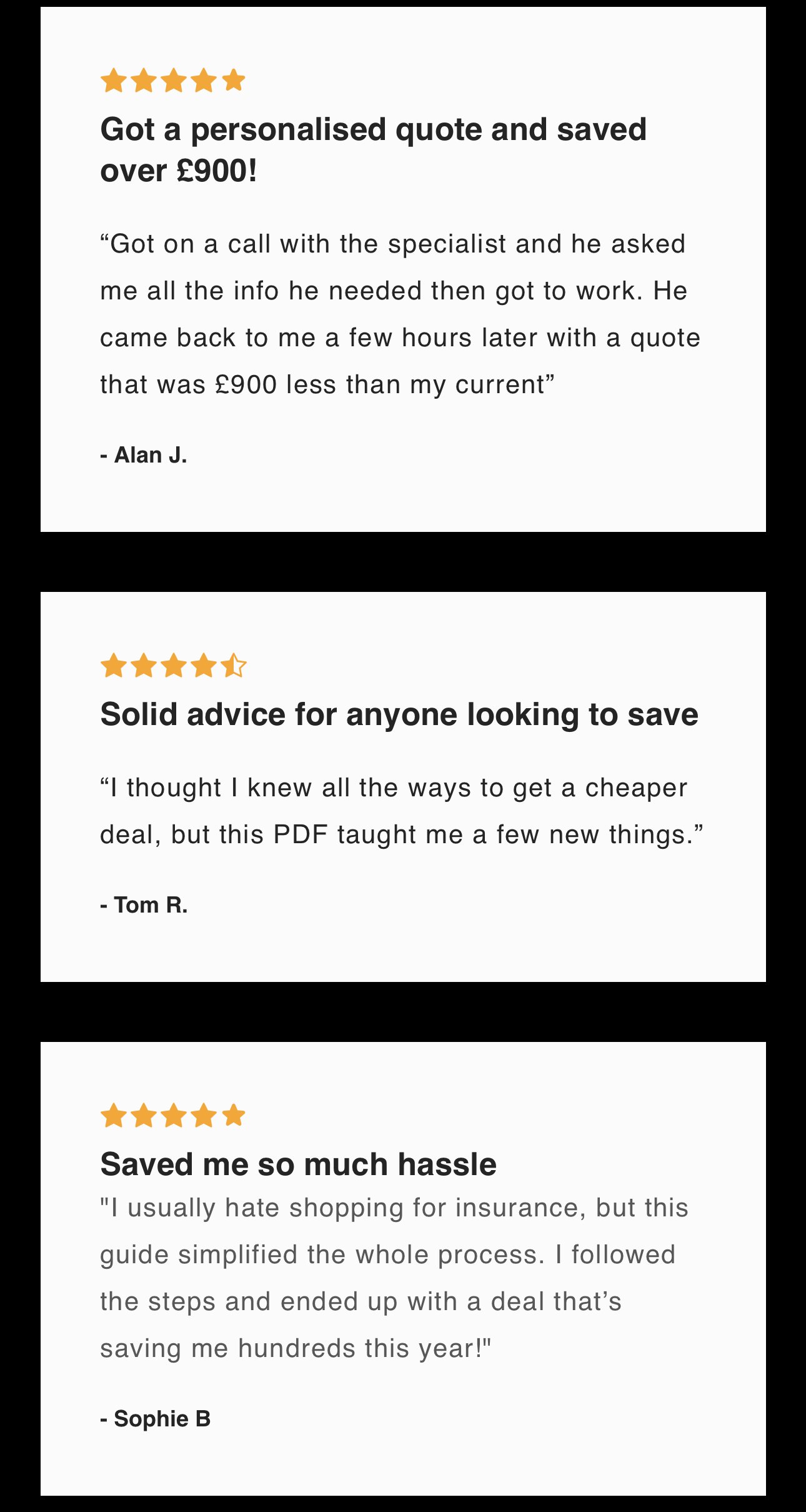 Got a personalised quote and saved over £900!

"Got on a call with the specialist and he asked me all the info he needed then got to work. He came back to me a few hours later with a quote that was £900 less than my current"

- Alan J.

Solid advice for anyone looking to save

"I thought I knew all the ways to get a cheaper deal, but this PDF taught me a few new things."

- Tom R.

Saved me so much hassle

"I usually hate shopping for insurance, but this guide simplified the whole process. I followed the steps and ended up with a deal that's saving me hundreds this year!"

- Sophie B